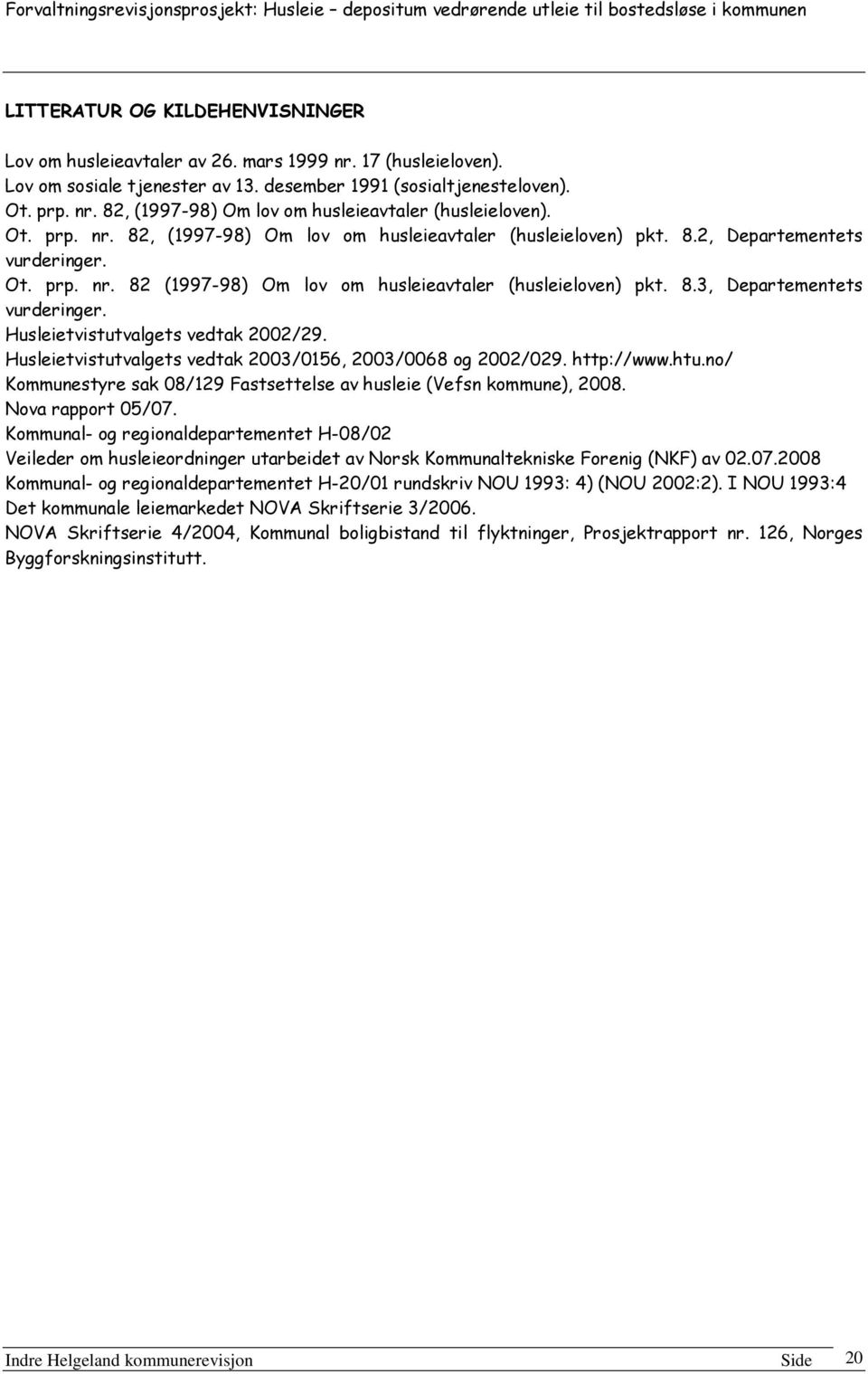 Forvaltningsrevisjonsprosjekt: Husleie – depositum vedrørende utleie til bostedsløse i kommunen

LITTERATUR OG KILDEHENVISNINGER

Lov om husleieavtaler av 26. mars 1999 nr. 17 (husleieloven).
Lov om sosiale tjenester av 13. desember 1991 (sosialtjenesteloven).
Ot. prp. nr. 82, (1997-98) Om lov om husleieavtaler (husleieloven).
Ot. prp. nr. 82, (1997-98) Om lov om husleieavtaler (husleieloven) pkt. 8.2, Departementets vurderinger.
Ot. prp. nr. 82 (1997-98) Om lov om husleieavtaler (husleieloven) pkt. 8.3, Departementets vurderinger.
Husleietvistutvalgets vedtak 2002/29.
Husleietvistutvalgets vedtak 2003/0156, 2003/0068 og 2002/029. http://www.htu.no/
Kommunestyre sak 08/129 Fastsettelse av husleie (Vefsn kommune), 2008.
Nova rapport 05/07.
Kommunal- og regionaldepartementet H-08/02
Veileder om husleieordninger utarbeidet av Norsk Kommunaltekniske Forenig (NKF) av 02.07.2008
Kommunal- og regionaldepartementet H-20/01 rundskriv NOU 1993: 4) (NOU 2002:2). I NOU 1993:4 Det kommunale leiemarkedet NOVA Skriftserie 3/2006.
NOVA Skriftserie 4/2004, Kommunal boligbistand til flyktninger, Prosjektrapport nr. 126, Norges Byggforskningsinstitutt.

Indre Helgeland kommunerevisjon Side 20